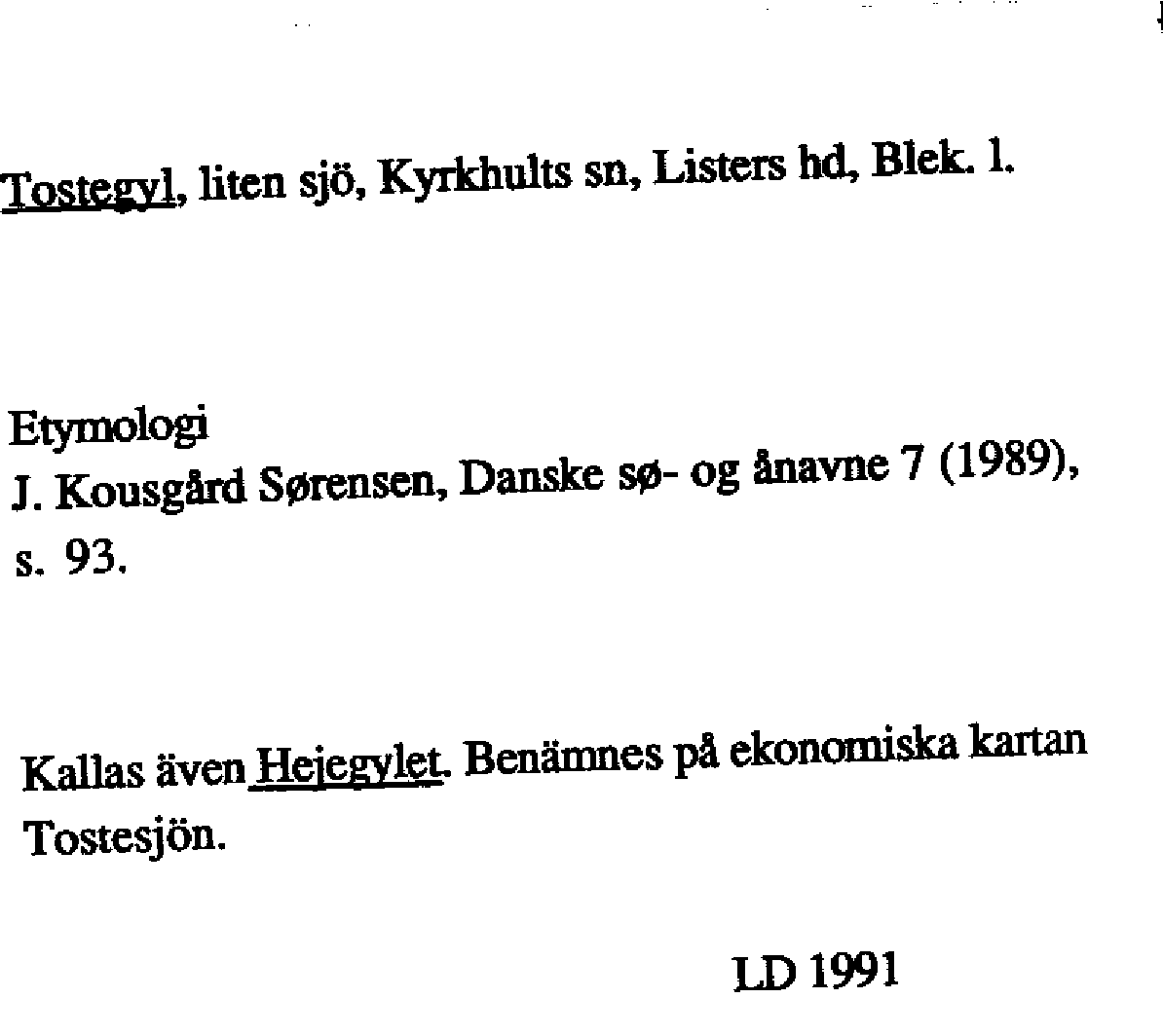 Tostegyl, liten sjö, Kyrkhults sn, Listers hd, Blek. l.

Etymologi
J. Kousgård Sørensen, Danske sø- og ånavne 7 (1989), s. 93.

Kallas även Hejegylet. Benämnes på ekonomiska kartan Tostesjön.

LD 1991